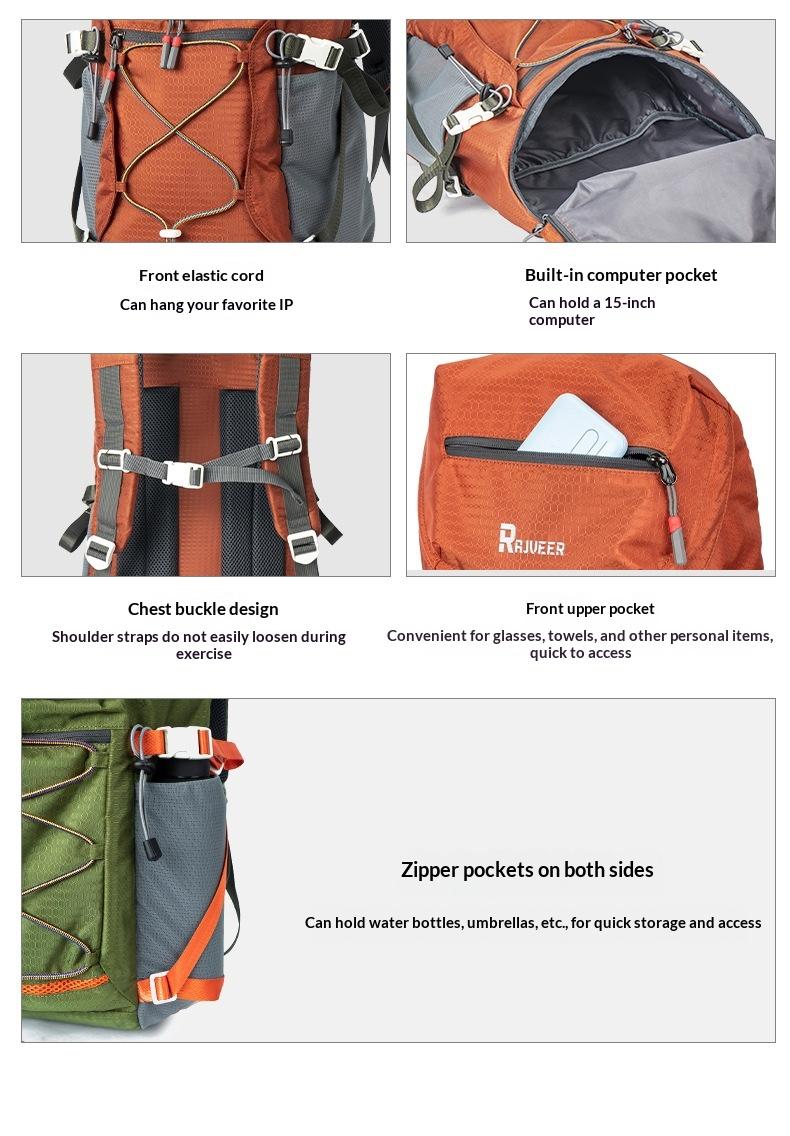 Front elastic cord

Can hang your favorite IP

Built-in computer pocket

Can hold a 15-inch computer

RAJVEER

Chest buckle design

Shoulder straps do not easily loosen during exercise

Front upper pocket

Convenient for glasses, towels, and other personal items, quick to access

Zipper pockets on both sides

Can hold water bottles, umbrellas, etc., for quick storage and access